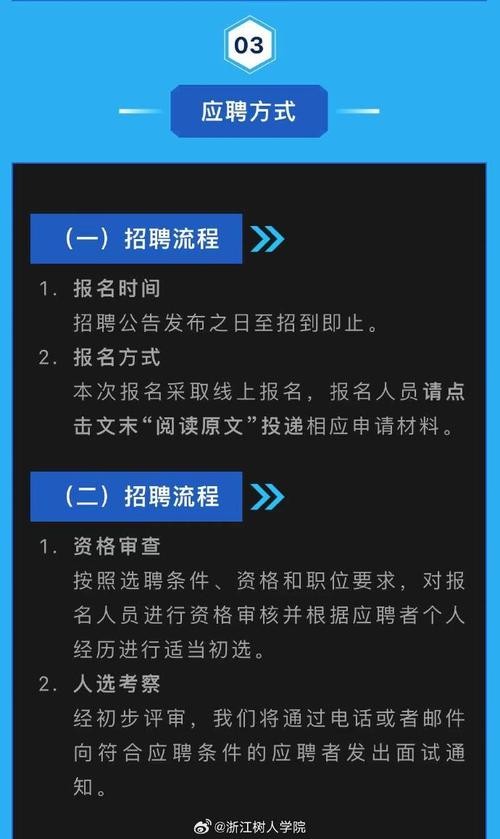 03

应聘方式

（一）招聘流程

1. 报名时间
招聘公告发布之日至招到即止。

2. 报名方式
本次报名采取线上报名，报名人员请点击文末“阅读原文”投递相应申请材料。

（二）招聘流程

1. 资格审查
按照选聘条件、资格和职位要求，对报名人员进行资格审核并根据应聘者个人经历进行适当初选。

2. 人选考察
经初步评审，我们将通过电话或者邮件向符合应聘条件的应聘者发出面试通知。

@浙江树人学院